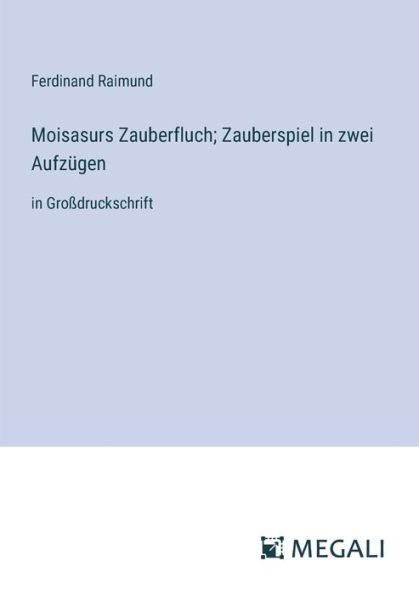 Ferdinand Raimund

Moisasurs Zauberfluch; Zauberspiel in zwei Aufzügen

in Großdruckschrift

MEGALI